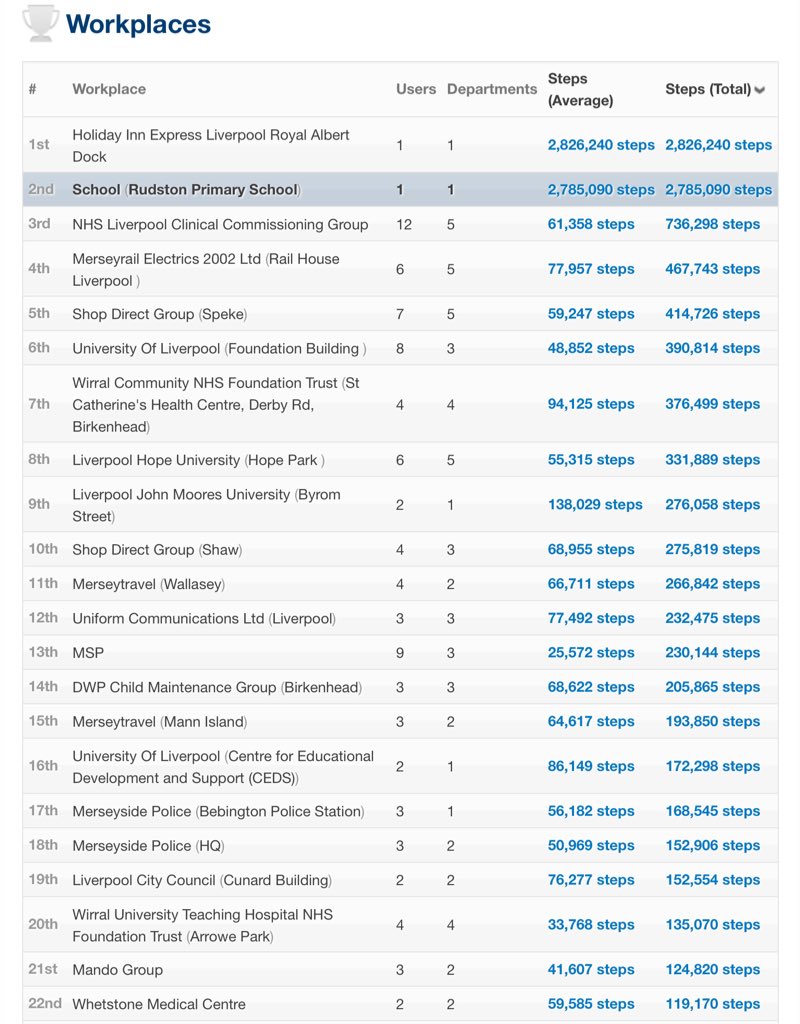 Workplaces

| # | Workplace | Users | Departments | Steps (Average) | Steps (Total) |
|---|---|---|---|---|---|
| 1st | Holiday Inn Express Liverpool Royal Albert Dock | 1 | 1 | 2,826,240 steps | 2,826,240 steps |
| 2nd | School (Rudston Primary School) | 1 | 1 | 2,785,090 steps | 2,785,090 steps |
| 3rd | NHS Liverpool Clinical Commissioning Group | 12 | 5 | 61,358 steps | 736,298 steps |
| 4th | Merseyrail Electrics 2002 Ltd (Rail House Liverpool ) | 6 | 5 | 77,957 steps | 467,743 steps |
| 5th | Shop Direct Group (Speke) | 7 | 5 | 59,247 steps | 414,726 steps |
| 6th | University Of Liverpool (Foundation Building ) | 8 | 3 | 48,852 steps | 390,814 steps |
| 7th | Wirral Community NHS Foundation Trust (St Catherine's Health Centre, Derby Rd, Birkenhead) | 4 | 4 | 94,125 steps | 376,499 steps |
| 8th | Liverpool Hope University (Hope Park ) | 6 | 5 | 55,315 steps | 331,889 steps |
| 9th | Liverpool John Moores University (Byrom Street) | 2 | 1 | 138,029 steps | 276,058 steps |
| 10th | Shop Direct Group (Shaw) | 4 | 3 | 68,955 steps | 275,819 steps |
| 11th | Merseytravel (Wallasey) | 4 | 2 | 66,711 steps | 266,842 steps |
| 12th | Uniform Communications Ltd (Liverpool) | 3 | 3 | 77,492 steps | 232,475 steps |
| 13th | MSP | 9 | 3 | 25,572 steps | 230,144 steps |
| 14th | DWP Child Maintenance Group (Birkenhead) | 3 | 3 | 68,622 steps | 205,865 steps |
| 15th | Merseytravel (Mann Island) | 3 | 2 | 64,617 steps | 193,850 steps |
| 16th | University Of Liverpool (Centre for Educational Development and Support (CEDS)) | 2 | 1 | 86,149 steps | 172,298 steps |
| 17th | Merseyside Police (Bebington Police Station) | 3 | 1 | 56,182 steps | 168,545 steps |
| 18th | Merseyside Police (HQ) | 3 | 2 | 50,969 steps | 152,906 steps |
| 19th | Liverpool City Council (Cunard Building) | 2 | 2 | 76,277 steps | 152,554 steps |
| 20th | Wirral University Teaching Hospital NHS Foundation Trust (Arrowe Park) | 4 | 4 | 33,768 steps | 135,070 steps |
| 21st | Mando Group | 3 | 2 | 41,607 steps | 124,820 steps |
| 22nd | Whetstone Medical Centre | 2 | 2 | 59,585 steps | 119,170 steps |